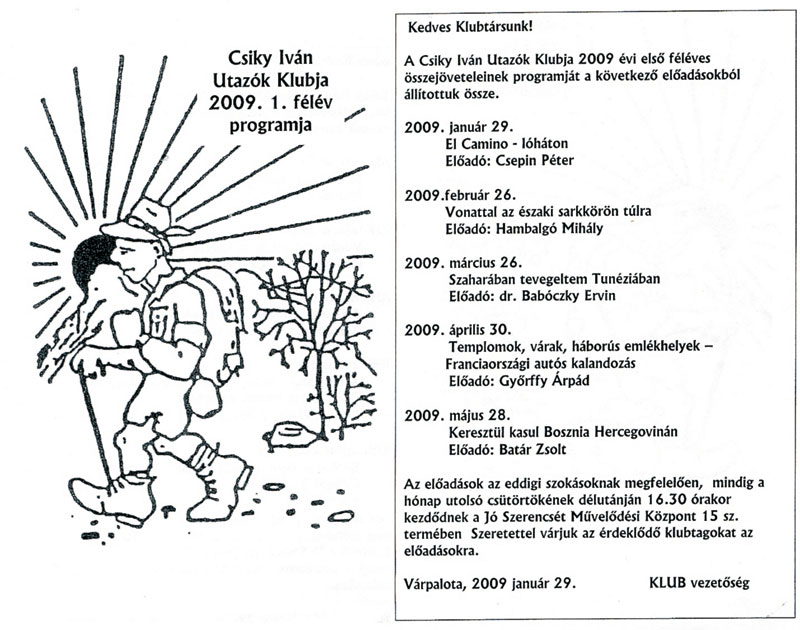 Csiky Iván
Utazók Klubja
2009. 1. félév
programja

Kedves Klubtársunk!

A Csiky Iván Utazók Klubja 2009 évi első féléves összejöveteleinek programját a következő előadásokból állítottuk össze.

2009. január 29.
El Camino - lóháton
Előadó: Csepin Péter

2009.február 26.
Vonattal az északi sarkkörön túlra
Előadó: Hambalgó Mihály

2009. március 26.
Szaharában tevegeltem Tunéziában
Előadó: dr. Babóczky Ervin

2009. április 30.
Templomok, várak, háborús emlékhelyek –
Franciaországi autós kalandozás
Előadó: Győrffy Árpád

2009. május 28.
Keresztül kasul Bosznia Hercegovinán
Előadó: Batár Zsolt

Az előadások az eddigi szokásoknak megfelelően, mindig a hónap utolsó csütörtökének délutánján 16.30 órakor kezdődnek a Jó Szerencsét Művelődési Központ 15 sz. termében Szeretettel várjuk az érdeklődő klubtagokat az előadásokra.

Várpalota, 2009 január 29. KLUB vezetőség